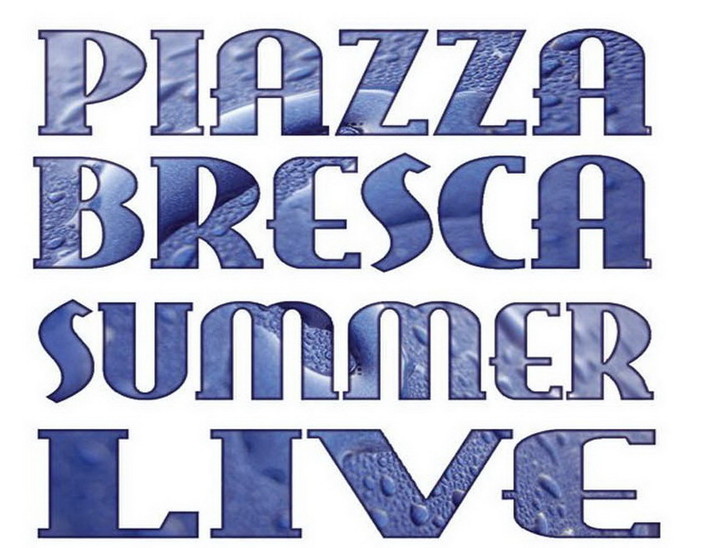 PIAZZA
BRESCA
SUMMER
LIVE